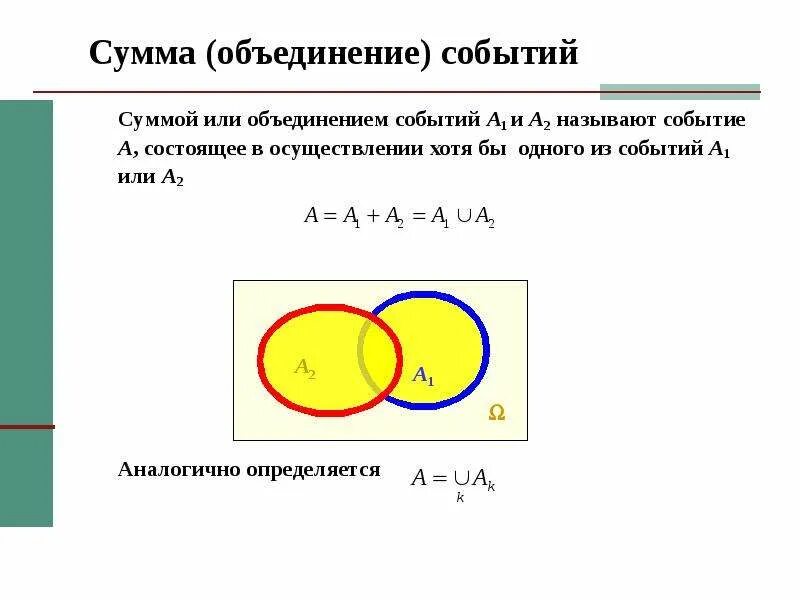 Сумма (объединение) событий

Суммой или объединением событий $A_1$ и $A_2$ называют событие $A$, состоящее в осуществлении хотя бы одного из событий $A_1$ или $A_2$

$A = A_1 + A_2 = A_1 \cup A_2$

$A_2$

$A_1$

$\Omega$

Аналогично определяется $A = \bigcup_k A_k$